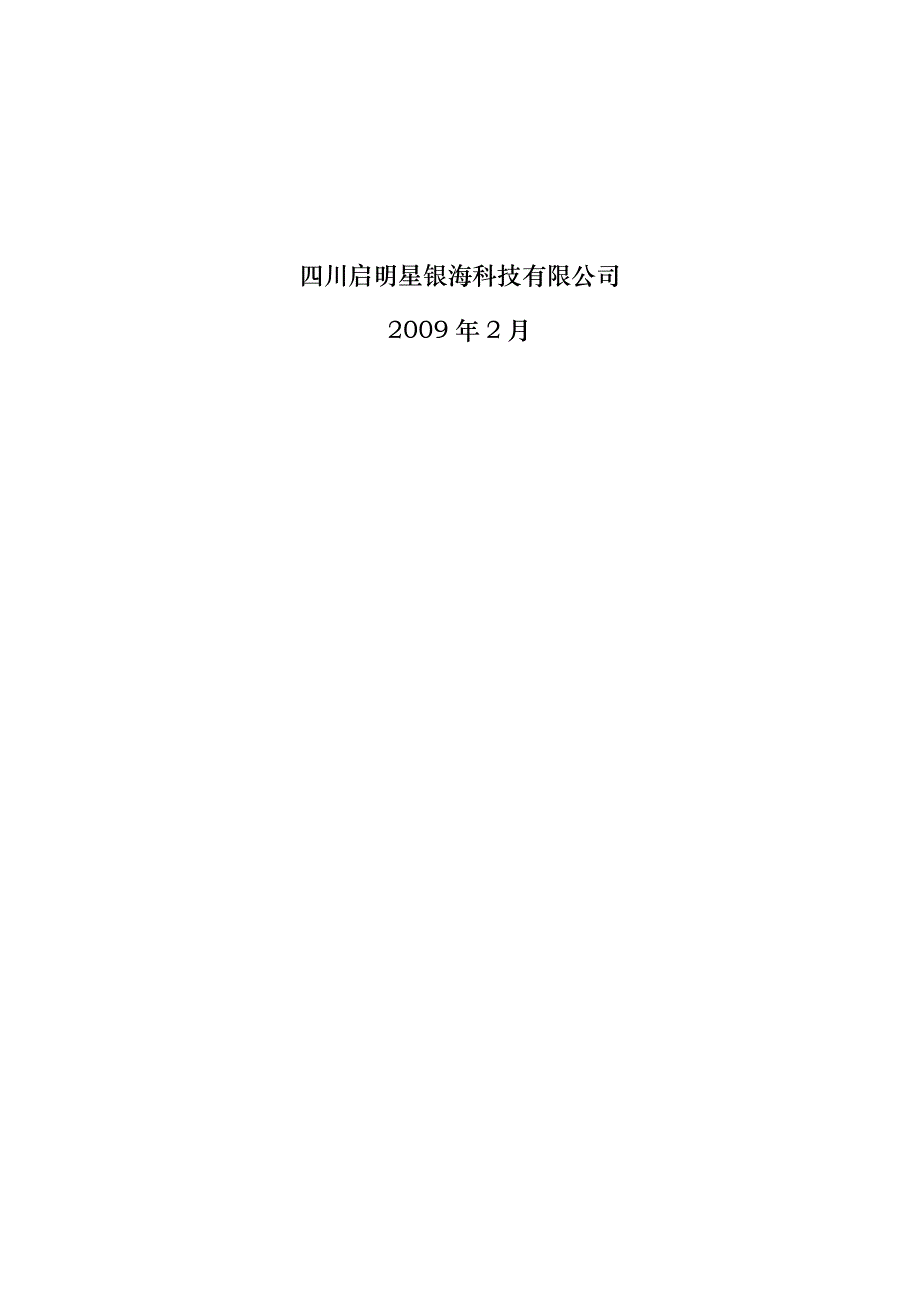 四川启明星银海科技有限公司

2009 年 2 月